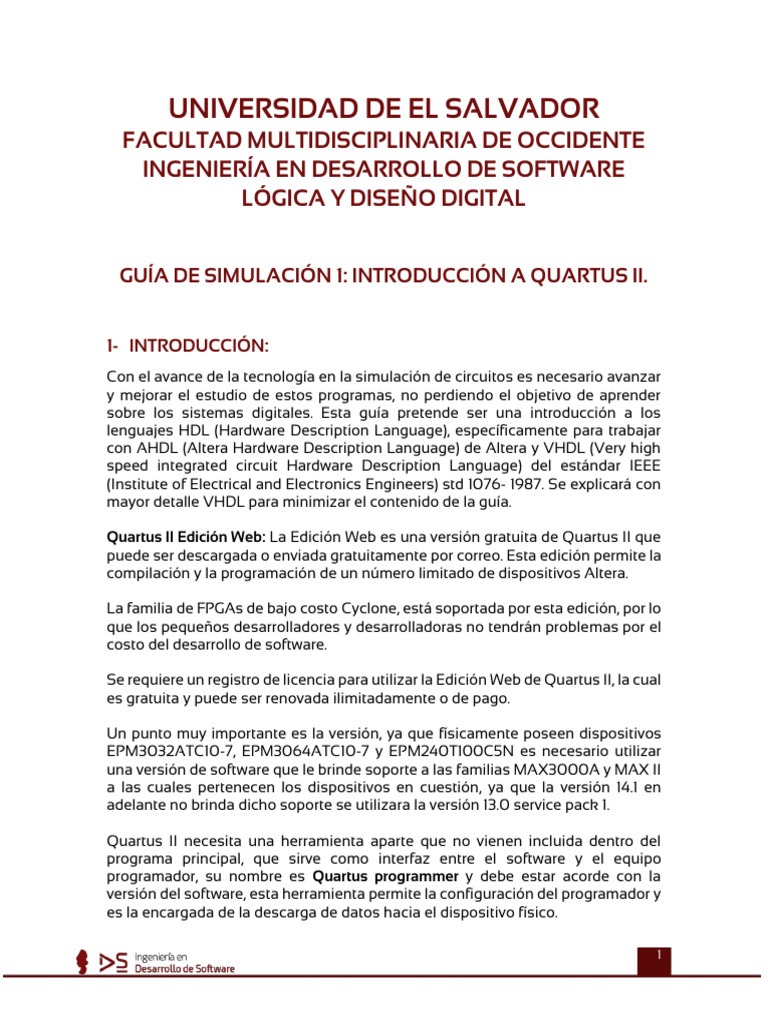 UNIVERSIDAD DE EL SALVADOR
FACULTAD MULTIDISCIPLINARIA DE OCCIDENTE
INGENIERÍA EN DESARROLLO DE SOFTWARE
LÓGICA Y DISEÑO DIGITAL

GUÍA DE SIMULACIÓN 1: INTRODUCCIÓN A QUARTUS II.

1- INTRODUCCIÓN:

Con el avance de la tecnología en la simulación de circuitos es necesario avanzar y mejorar el estudio de estos programas, no perdiendo el objetivo de aprender sobre los sistemas digitales. Esta guía pretende ser una introducción a los lenguajes HDL (Hardware Description Language), específicamente para trabajar con AHDL (Altera Hardware Description Language) de Altera y VHDL (Very high speed integrated circuit Hardware Description Language) del estándar IEEE (Institute of Electrical and Electronics Engineers) std 1076- 1987. Se explicará con mayor detalle VHDL para minimizar el contenido de la guía.

Quartus II Edición Web: La Edición Web es una versión gratuita de Quartus II que puede ser descargada o enviada gratuitamente por correo. Esta edición permite la compilación y la programación de un número limitado de dispositivos Altera.

La familia de FPGAs de bajo costo Cyclone, está soportada por esta edición, por lo que los pequeños desarrolladores y desarrolladoras no tendrán problemas por el costo del desarrollo de software.

Se requiere un registro de licencia para utilizar la Edición Web de Quartus II, la cual es gratuita y puede ser renovada ilimitadamente o de pago.

Un punto muy importante es la versión, ya que físicamente poseen dispositivos EPM3032ATC10-7, EPM3064ATC10-7 y EPM240T100C5N es necesario utilizar una versión de software que le brinde soporte a las familias MAX3000A y MAX II a las cuales pertenecen los dispositivos en cuestión, ya que la versión 14.1 en adelante no brinda dicho soporte se utilizara la versión 13.0 service pack 1.

Quartus II necesita una herramienta aparte que no vienen incluida dentro del programa principal, que sirve como interfaz entre el software y el equipo programador, su nombre es Quartus programmer y debe estar acorde con la versión del software, esta herramienta permite la configuración del programador y es la encargada de la descarga de datos hacia el dispositivo físico.

DS Ingeniería en Desarrollo de Software

1